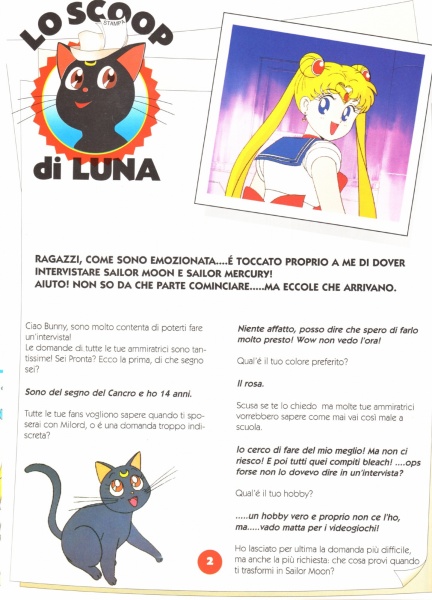 LO SCOOP

STAMPA

di LUNA

RAGAZZI, COME SONO EMOZIONATA....É TOCCATO PROPRIO A ME DI DOVER INTERVISTARE SAILOR MOON E SAILOR MERCURY!
AIUTO! NON SO DA CHE PARTE COMINCIARE.....MA ECCOLE CHE ARRIVANO.

Ciao Bunny, sono molto contenta di poterti fare un'intervista!
Le domande di tutte le tue ammiratrici sono tantissime! Sei Pronta? Ecco la prima, di che segno sei?

Sono del segno del Cancro e ho 14 anni.

Tutte le tue fans vogliono sapere quando ti sposerai con Milord, o é una domanda troppo indiscreta?

Niente affatto, posso dire che spero di farlo molto presto! Wow non vedo l'ora!

Qual'é il tuo colore preferito?

Il rosa.

Scusa se te lo chiedo ma molte tue ammiratrici vorrebbero sapere come mai vai così male a scuola.

Io cerco di fare del mio meglio! Ma non ci riesco! E poi tutti quei compiti bleach! ....ops forse non lo dovevo dire in un'intervista?

Qual'é il tuo hobby?

.....un hobby vero e proprio non ce l'ho, ma.....vado matta per i videogiochi!

Ho lasciato per ultima la domanda più difficile, ma anche la più richiesta: che cosa provi quando ti trasformi in Sailor Moon?

2